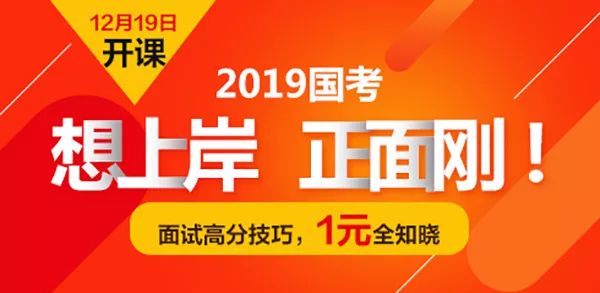 12月19日
开课

2019国考

想上岸 正面刚！

面试高分技巧，1元全知晓